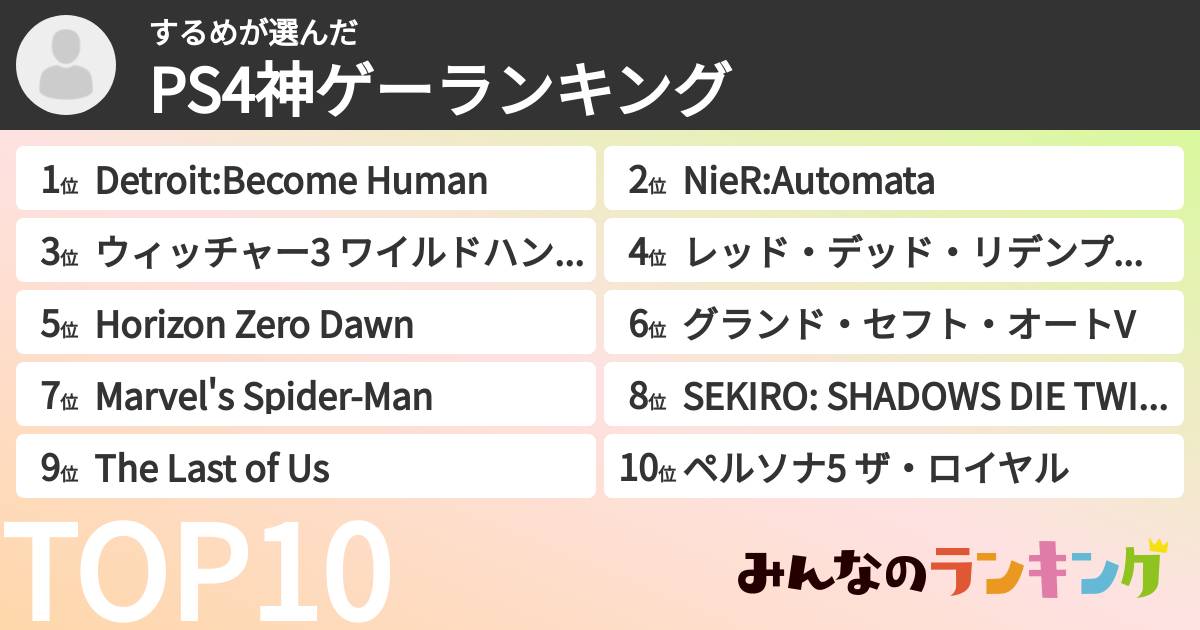 するめが選んだ
PS4神ゲーランキング

1位 Detroit:Become Human
2位 NieR:Automata
3位 ウィッチャー3 ワイルドハン...
4位 レッド・デッド・リデンプ...
5位 Horizon Zero Dawn
6位 グランド・セフト・オートV
7位 Marvel's Spider-Man
8位 SEKIRO: SHADOWS DIE TWI...
9位 The Last of Us
10位 ペルソナ5 ザ・ロイヤル

TOP10

みんなのランキング